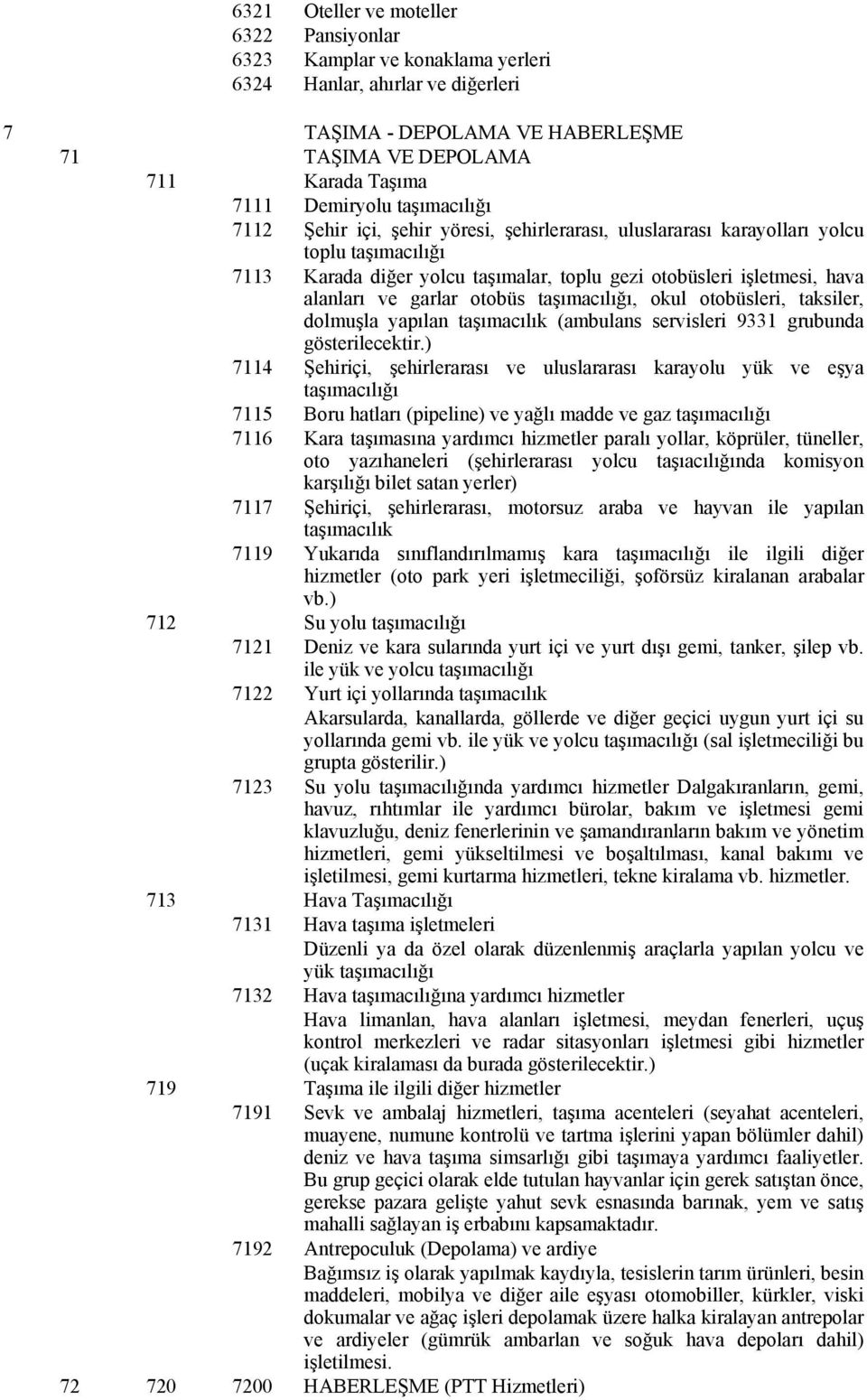 6321 Oteller ve moteller
6322 Pansiyonlar
6323 Kamplar ve konaklama yerleri
6324 Hanlar, ahırlar ve diğerleri

7 TAŞIMA - DEPOLAMA VE HABERLEŞME
71 TAŞIMA VE DEPOLAMA
711 Karada Taşıma
7111 Demiryolu taşımacılığı
7112 Şehir içi, şehir yöresi, şehirlerarası, uluslararası karayolları yolcu toplu taşımacılığı
7113 Karada diğer yolcu taşımalar, toplu gezi otobüsleri işletmesi, hava alanları ve garlar otobüs taşımacılığı, okul otobüsleri, taksiler, dolmuşla yapılan taşımacılık (ambulans servisleri 9331 grubunda gösterilecektir.)
7114 Şehiriçi, şehirlerarası ve uluslararası karayolu yük ve eşya taşımacılığı
7115 Boru hatları (pipeline) ve yağlı madde ve gaz taşımacılığı
7116 Kara taşımasına yardımcı hizmetler paralı yollar, köprüler, tüneller, oto yazıhaneleri (şehirlerarası yolcu taşıacılığında komisyon karşılığı bilet satan yerler)
7117 Şehiriçi, şehirlerarası, motorsuz araba ve hayvan ile yapılan taşımacılık
7119 Yukarıda sınıflandırılmamış kara taşımacılığı ile ilgili diğer hizmetler (oto park yeri işletmeciliği, şoförsüz kiralanan arabalar vb.)
712 Su yolu taşımacılığı
7121 Deniz ve kara sularında yurt içi ve yurt dışı gemi, tanker, şilep vb. ile yük ve yolcu taşımacılığı
7122 Yurt içi yollarında taşımacılık
Akarsularda, kanallarda, göllerde ve diğer geçici uygun yurt içi su yollarında gemi vb. ile yük ve yolcu taşımacılığı (sal işletmeciliği bu grupta gösterilir.)
7123 Su yolu taşımacılığında yardımcı hizmetler Dalgakıranların, gemi, havuz, rıhtımlar ile yardımcı bürolar, bakım ve işletmesi gemi klavuzluğu, deniz fenerlerinin ve şamandıranların bakım ve yönetim hizmetleri, gemi yükseltilmesi ve boşaltılması, kanal bakımı ve işletilmesi, gemi kurtarma hizmetleri, tekne kiralama vb. hizmetler.
713 Hava Taşımacılığı
7131 Hava taşıma işletmeleri
Düzenli ya da özel olarak düzenlenmiş araçlarla yapılan yolcu ve yük taşımacılığı
7132 Hava taşımacılığına yardımcı hizmetler
Hava limanlan, hava alanları işletmesi, meydan fenerleri, uçuş kontrol merkezleri ve radar sitasyonları işletmesi gibi hizmetler (uçak kiralaması da burada gösterilecektir.)
719 Taşıma ile ilgili diğer hizmetler
7191 Sevk ve ambalaj hizmetleri, taşıma acenteleri (seyahat acenteleri, muayene, numune kontrolü ve tartma işlerini yapan bölümler dahil) deniz ve hava taşıma simsarlığı gibi taşımaya yardımcı faaliyetler. Bu grup geçici olarak elde tutulan hayvanlar için gerek satıştan önce, gerekse pazara gelişte yahut sevk esnasında barınak, yem ve satış mahalli sağlayan iş erbabını kapsamaktadır.
7192 Antrepoculuk (Depolama) ve ardiye
Bağımsız iş olarak yapılmak kaydıyla, tesislerin tarım ürünleri, besin maddeleri, mobilya ve diğer aile eşyası otomobiller, kürkler, viski dokumalar ve ağaç işleri depolamak üzere halka kiralayan antrepolar ve ardiyeler (gümrük ambarlan ve soğuk hava depoları dahil) işletilmesi.
72 720 7200 HABERLEŞME (PTT Hizmetleri)